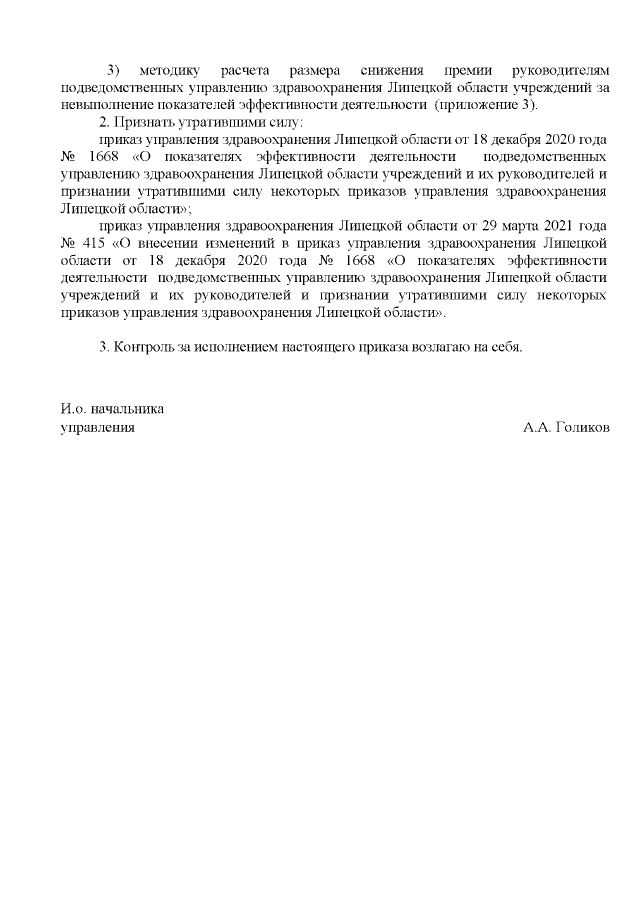 3) методику расчета размера снижения премии руководителям подведомственных управлению здравоохранения Липецкой области учреждений за невыполнение показателей эффективности деятельности (приложение 3).

2. Признать утратившими силу:

приказ управления здравоохранения Липецкой области от 18 декабря 2020 года № 1668 «О показателях эффективности деятельности подведомственных управлению здравоохранения Липецкой области учреждений и их руководителей и признании утратившими силу некоторых приказов управления здравоохранения Липецкой области»;

приказ управления здравоохранения Липецкой области от 29 марта 2021 года № 415 «О внесении изменений в приказ управления здравоохранения Липецкой области от 18 декабря 2020 года № 1668 «О показателях эффективности деятельности подведомственных управлению здравоохранения Липецкой области учреждений и их руководителей и признании утратившими силу некоторых приказов управления здравоохранения Липецкой области».

3. Контроль за исполнением настоящего приказа возлагаю на себя.

И.о. начальника
управления

А.А. Голиков